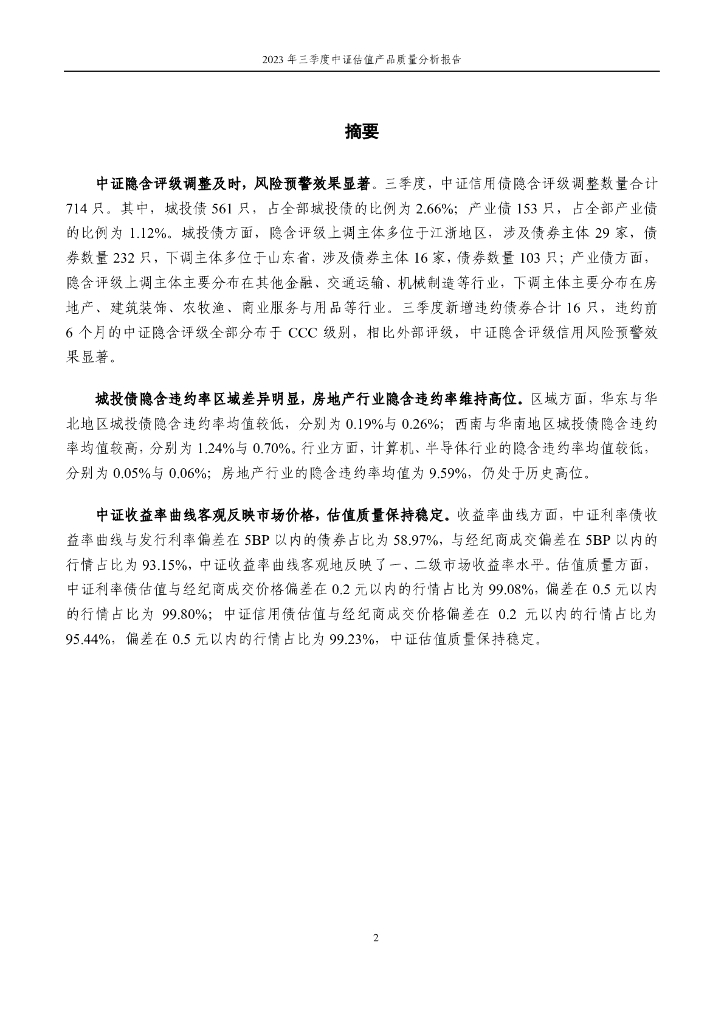 2023 年三季度中证估值产品质量分析报告

摘要

中证隐含评级调整及时，风险预警效果显著。三季度，中证信用债隐含评级调整数量合计 714 只。其中，城投债 561 只，占全部城投债的比例为 2.66%；产业债 153 只，占全部产业债的比例为 1.12%。城投债方面，隐含评级上调主体多位于江浙地区，涉及债券主体 29 家，债券数量 232 只，下调主体多位于山东省，涉及债券主体 16 家，债券数量 103 只；产业债方面，隐含评级上调主体主要分布在其他金融、交通运输、机械制造等行业，下调主体主要分布在房地产、建筑装饰、农牧渔、商业服务与用品等行业。三季度新增违约债券合计 16 只，违约前 6 个月的中证隐含评级全部分布于 CCC 级别，相比外部评级，中证隐含评级信用风险预警效果显著。

城投债隐含违约率区域差异明显，房地产行业隐含违约率维持高位。区域方面，华东与华北地区城投债隐含违约率均值较低，分别为 0.19%与 0.26%；西南与华南地区城投债隐含违约率均值较高，分别为 1.24%与 0.70%。行业方面，计算机、半导体行业的隐含违约率均值较低，分别为 0.05%与 0.06%；房地产行业的隐含违约率均值为 9.59%，仍处于历史高位。

中证收益率曲线客观反映市场价格，估值质量保持稳定。收益率曲线方面，中证利率债收益率曲线与发行利率偏差在 5BP 以内的债券占比为 58.97%，与经纪商成交偏差在 5BP 以内的行情占比为 93.15%，中证收益率曲线客观地反映了一、二级市场收益率水平。估值质量方面，中证利率债估值与经纪商成交价格偏差在 0.2 元以内的行情占比为 99.08%，偏差在 0.5 元以内的行情占比为 99.80%；中证信用债估值与经纪商成交价格偏差在 0.2 元以内的行情占比为 95.44%，偏差在 0.5 元以内的行情占比为 99.23%，中证估值质量保持稳定。

2